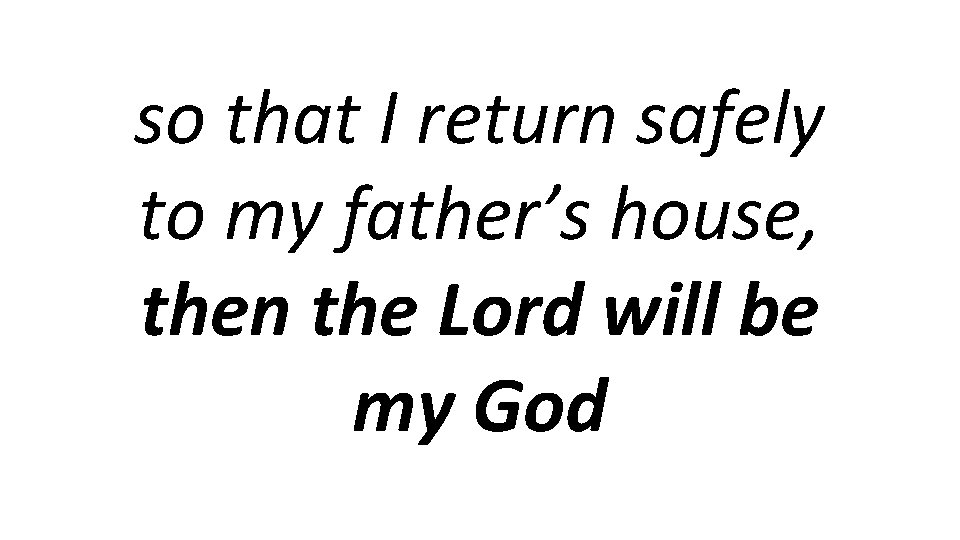 so that I return safely to my father’s house, then the Lord will be my God